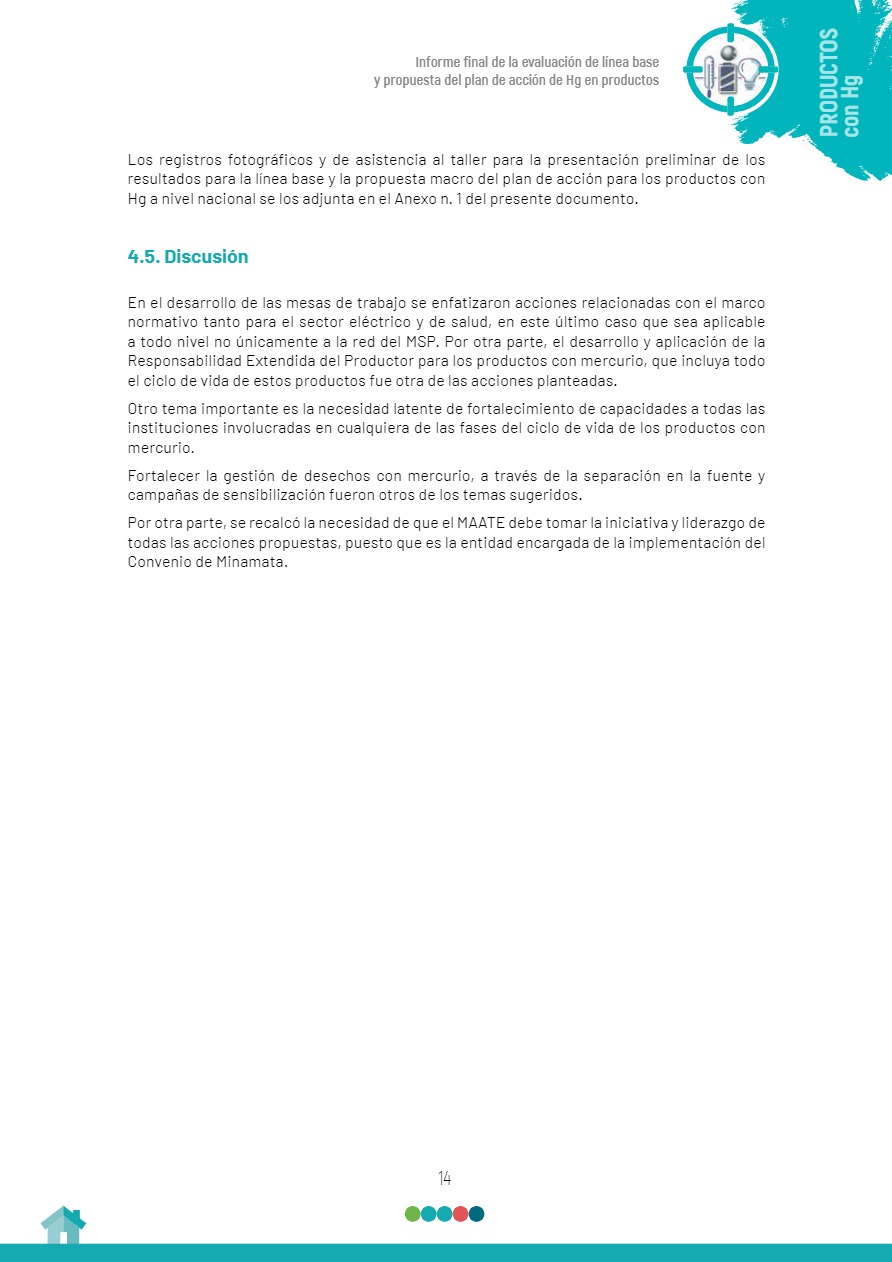 Informe final de la evaluación de línea base
y propuesta del plan de acción de Hg en productos

PRODUCTOS
con Hg

Los registros fotográficos y de asistencia al taller para la presentación preliminar de los resultados para la línea base y la propuesta macro del plan de acción para los productos con Hg a nivel nacional se los adjunta en el Anexo n. 1 del presente documento.

4.5. Discusión

En el desarrollo de las mesas de trabajo se enfatizaron acciones relacionadas con el marco normativo tanto para el sector eléctrico y de salud, en este último caso que sea aplicable a todo nivel no únicamente a la red del MSP. Por otra parte, el desarrollo y aplicación de la Responsabilidad Extendida del Productor para los productos con mercurio, que incluya todo el ciclo de vida de estos productos fue otra de las acciones planteadas.

Otro tema importante es la necesidad latente de fortalecimiento de capacidades a todas las instituciones involucradas en cualquiera de las fases del ciclo de vida de los productos con mercurio.

Fortalecer la gestión de desechos con mercurio, a través de la separación en la fuente y campañas de sensibilización fueron otros de los temas sugeridos.

Por otra parte, se recalcó la necesidad de que el MAATE debe tomar la iniciativa y liderazgo de todas las acciones propuestas, puesto que es la entidad encargada de la implementación del Convenio de Minamata.

14